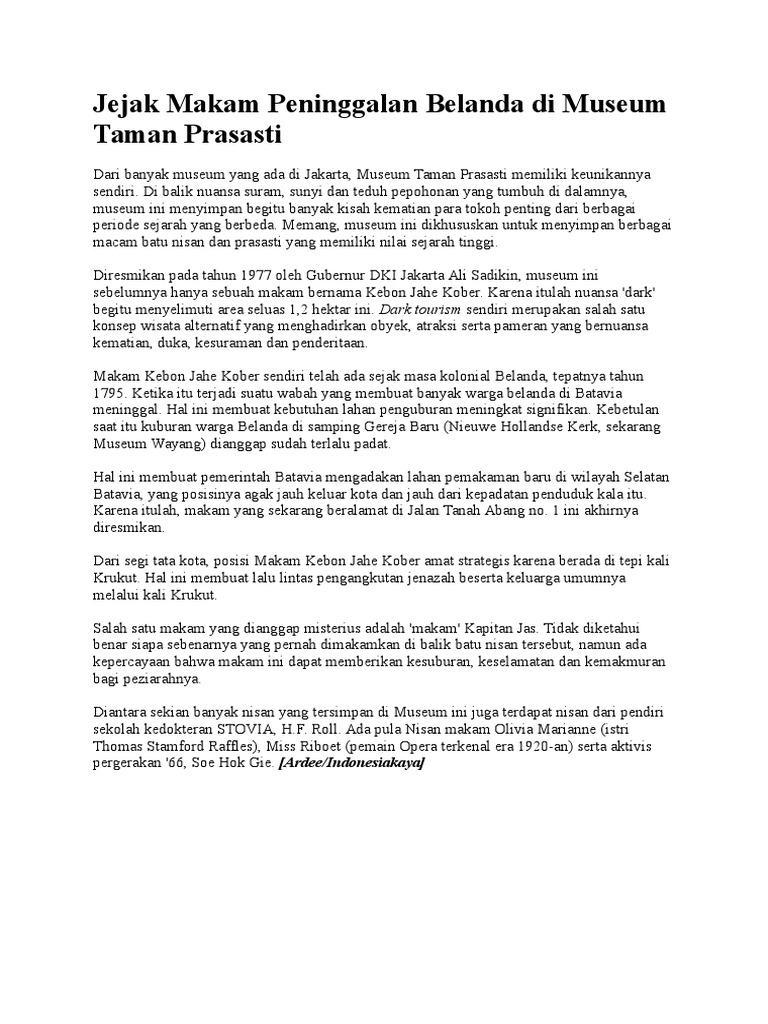 Jejak Makam Peninggalan Belanda di Museum Taman Prasasti

Dari banyak museum yang ada di Jakarta, Museum Taman Prasasti memiliki keunikannya sendiri. Di balik nuansa suram, sunyi dan teduh pepohonan yang tumbuh di dalamnya, museum ini menyimpan begitu banyak kisah kematian para tokoh penting dari berbagai periode sejarah yang berbeda. Memang, museum ini dikhususkan untuk menyimpan berbagai macam batu nisan dan prasasti yang memiliki nilai sejarah tinggi.

Diresmikan pada tahun 1977 oleh Gubernur DKI Jakarta Ali Sadikin, museum ini sebelumnya hanya sebuah makam bernama Kebon Jahe Kober. Karena itulah nuansa 'dark' begitu menyelimuti area seluas 1,2 hektar ini. Dark tourism sendiri merupakan salah satu konsep wisata alternatif yang menghadirkan obyek, atraksi serta pameran yang bernuansa kematian, duka, kesuraman dan penderitaan.

Makam Kebon Jahe Kober sendiri telah ada sejak masa kolonial Belanda, tepatnya tahun 1795. Ketika itu terjadi suatu wabah yang membuat banyak warga belanda di Batavia meninggal. Hal ini membuat kebutuhan lahan penguburan meningkat signifikan. Kebetulan saat itu kuburan warga Belanda di samping Gereja Baru (Nieuwe Hollandse Kerk, sekarang Museum Wayang) dianggap sudah terlalu padat.

Hal ini membuat pemerintah Batavia mengadakan lahan pemakaman baru di wilayah Selatan Batavia, yang posisinya agak jauh keluar kota dan jauh dari kepadatan penduduk kala itu. Karena itulah, makam yang sekarang beralamat di Jalan Tanah Abang no. 1 ini akhirnya diresmikan.

Dari segi tata kota, posisi Makam Kebon Jahe Kober amat strategis karena berada di tepi kali Krukut. Hal ini membuat lalu lintas pengangkutan jenazah beserta keluarga umumnya melalui kali Krukut.

Salah satu makam yang dianggap misterius adalah 'makam' Kapitan Jas. Tidak diketahui benar siapa sebenarnya yang pernah dimakamkan di balik batu nisan tersebut, namun ada kepercayaan bahwa makam ini dapat memberikan kesuburan, keselamatan dan kemakmuran bagi peziarahnya.

Diantara sekian banyak nisan yang tersimpan di Museum ini juga terdapat nisan dari pendiri sekolah kedokteran STOVIA, H.F. Roll. Ada pula Nisan makam Olivia Marianne (istri Thomas Stamford Raffles), Miss Riboet (pemain Opera terkenal era 1920-an) serta aktivis pergerakan '66, Soe Hok Gie. [Ardee/Indonesiakaya]